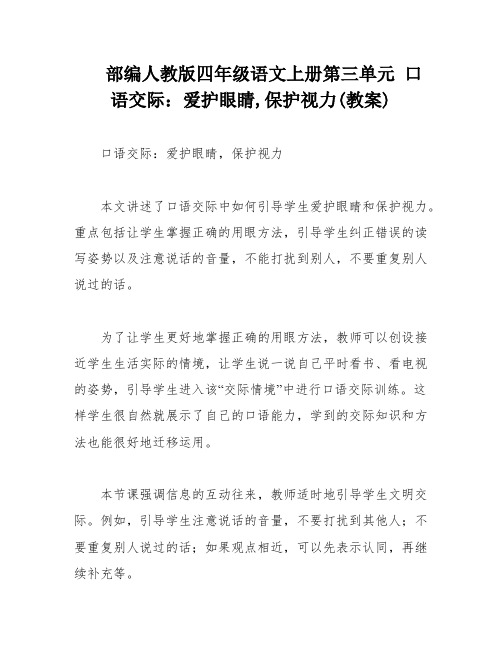 部编人教版四年级语文上册第三单元 口语交际：爱护眼睛,保护视力(教案)

口语交际：爱护眼睛，保护视力

本文讲述了口语交际中如何引导学生爱护眼睛和保护视力。重点包括让学生掌握正确的用眼方法，引导学生纠正错误的读写姿势以及注意说话的音量，不能打扰到别人，不要重复别人说过的话。

为了让学生更好地掌握正确的用眼方法，教师可以创设接近学生生活实际的情境，让学生说一说自己平时看书、看电视的姿势，引导学生进入该“交际情境”中进行口语交际训练。这样学生很自然就展示了自己的口语能力，学到的交际知识和方法也能很好地迁移运用。

本节课强调信息的互动往来，教师适时地引导学生文明交际。例如，引导学生注意说话的音量，不要打扰到其他人；不要重复别人说过的话；如果观点相近，可以先表示认同，再继续补充等。